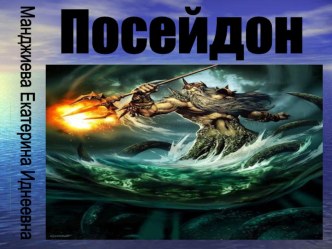 Посейдон

Манджиева Екатерина Иднеевна